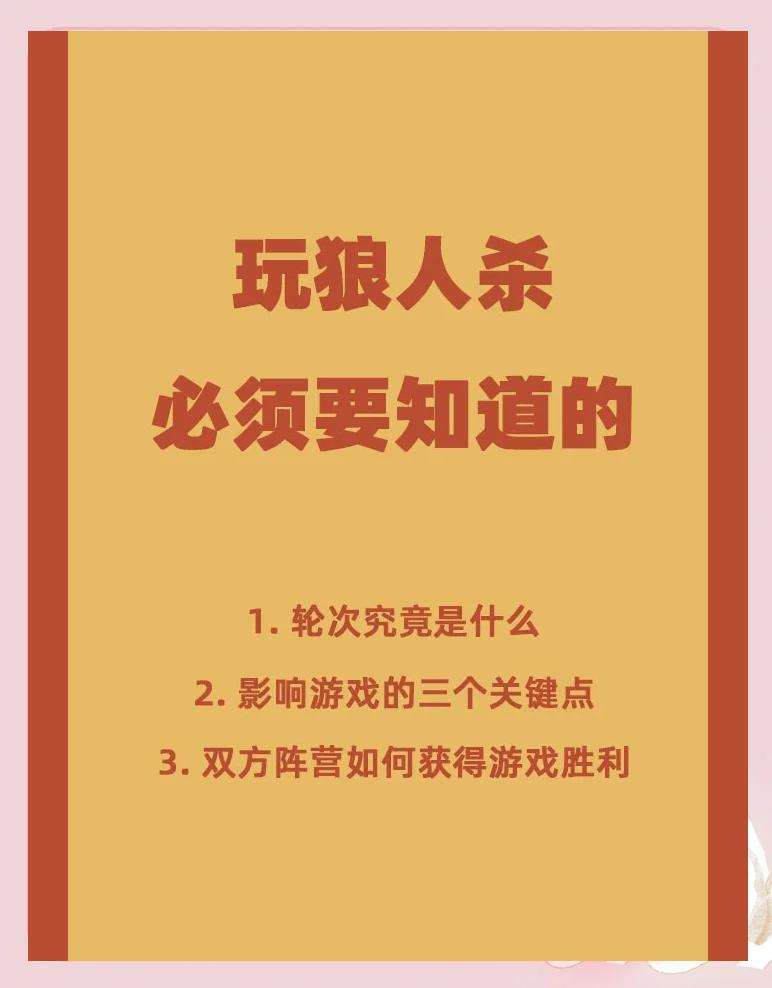 玩狼人杀
必须要知道的

1. 轮次究竟是什么

2. 影响游戏的三个关键点

3. 双方阵营如何获得游戏胜利